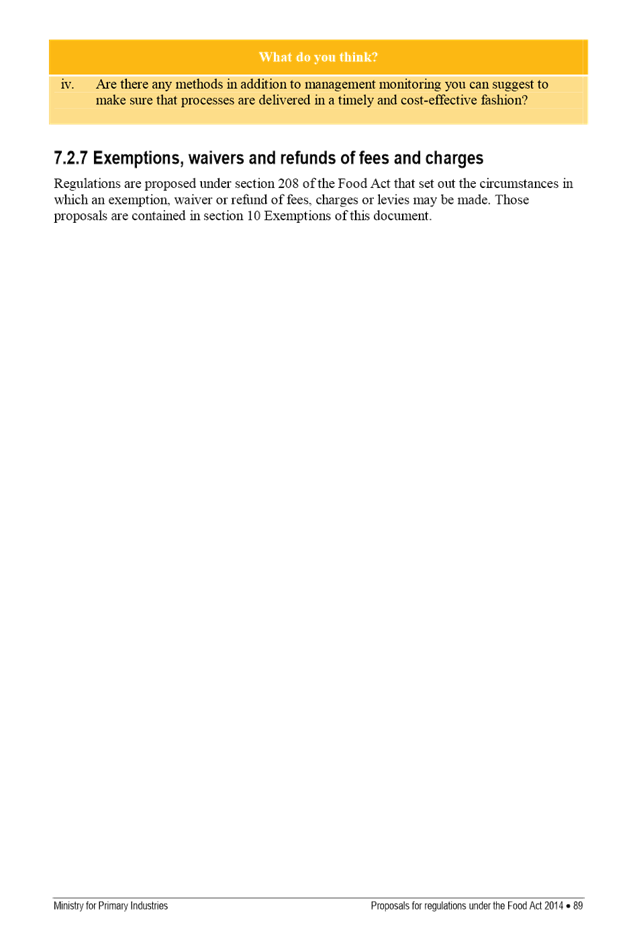 What do you think?

iv. Are there any methods in addition to management monitoring you can suggest to make sure that processes are delivered in a timely and cost-effective fashion?

7.2.7 Exemptions, waivers and refunds of fees and charges

Regulations are proposed under section 208 of the Food Act that set out the circumstances in which an exemption, waiver or refund of fees, charges or levies may be made. Those proposals are contained in section 10 Exemptions of this document.

Ministry for Primary Industries

Proposals for regulations under the Food Act 2014 • 89